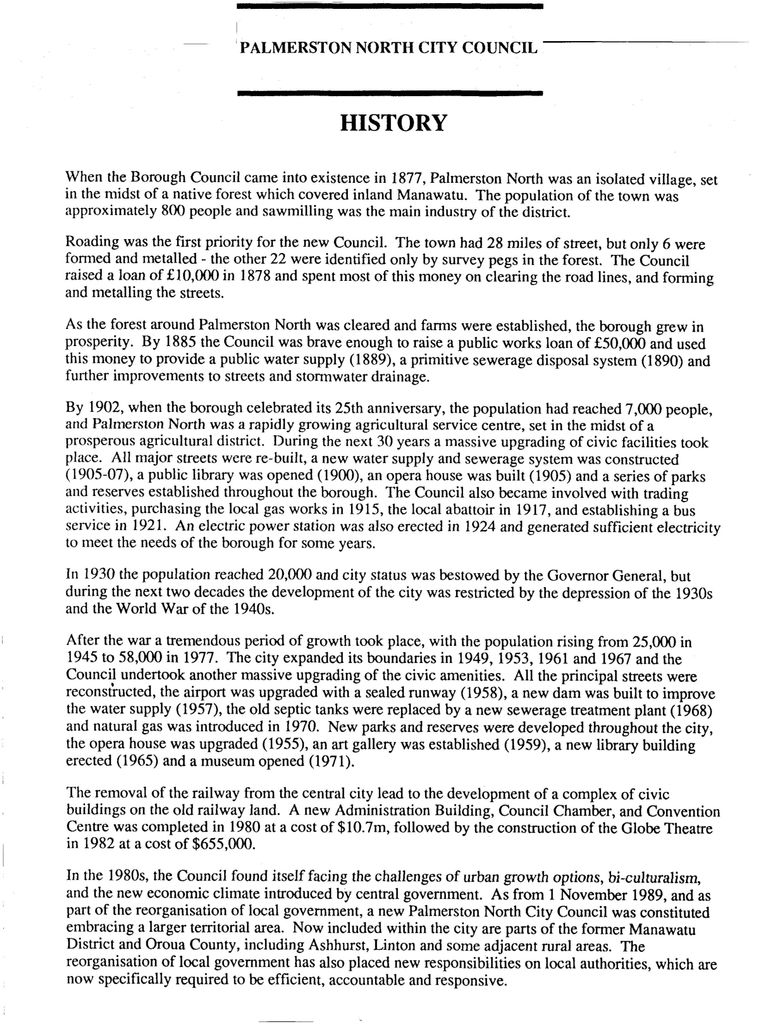 PALMERSTON NORTH CITY COUNCIL

HISTORY

When the Borough Council came into existence in 1877, Palmerston North was an isolated village, set in the midst of a native forest which covered inland Manawatu. The population of the town was approximately 800 people and sawmilling was the main industry of the district.

Roading was the first priority for the new Council. The town had 28 miles of street, but only 6 were formed and metalled - the other 22 were identified only by survey pegs in the forest. The Council raised a loan of £10,000 in 1878 and spent most of this money on clearing the road lines, and forming and metalling the streets.

As the forest around Palmerston North was cleared and farms were established, the borough grew in prosperity. By 1885 the Council was brave enough to raise a public works loan of £50,000 and used this money to provide a public water supply (1889), a primitive sewerage disposal system (1890) and further improvements to streets and stormwater drainage.

By 1902, when the borough celebrated its 25th anniversary, the population had reached 7,000 people, and Palmerston North was a rapidly growing agricultural service centre, set in the midst of a prosperous agricultural district. During the next 30 years a massive upgrading of civic facilities took place. All major streets were re-built, a new water supply and sewerage system was constructed (1905-07), a public library was opened (1900), an opera house was built (1905) and a series of parks and reserves established throughout the borough. The Council also became involved with trading activities, purchasing the local gas works in 1915, the local abattoir in 1917, and establishing a bus service in 1921. An electric power station was also erected in 1924 and generated sufficient electricity to meet the needs of the borough for some years.

In 1930 the population reached 20,000 and city status was bestowed by the Governor General, but during the next two decades the development of the city was restricted by the depression of the 1930s and the World War of the 1940s.

After the war a tremendous period of growth took place, with the population rising from 25,000 in 1945 to 58,000 in 1977. The city expanded its boundaries in 1949, 1953, 1961 and 1967 and the Council undertook another massive upgrading of the civic amenities. All the principal streets were reconstructed, the airport was upgraded with a sealed runway (1958), a new dam was built to improve the water supply (1957), the old septic tanks were replaced by a new sewerage treatment plant (1968) and natural gas was introduced in 1970. New parks and reserves were developed throughout the city, the opera house was upgraded (1955), an art gallery was established (1959), a new library building erected (1965) and a museum opened (1971).

The removal of the railway from the central city lead to the development of a complex of civic buildings on the old railway land. A new Administration Building, Council Chamber, and Convention Centre was completed in 1980 at a cost of $10.7m, followed by the construction of the Globe Theatre in 1982 at a cost of $655,000.

In the 1980s, the Council found itself facing the challenges of urban growth options, bi-culturalism, and the new economic climate introduced by central government. As from 1 November 1989, and as part of the reorganisation of local government, a new Palmerston North City Council was constituted embracing a larger territorial area. Now included within the city are parts of the former Manawatu District and Oroua County, including Ashhurst, Linton and some adjacent rural areas. The reorganisation of local government has also placed new responsibilities on local authorities, which are now specifically required to be efficient, accountable and responsive.